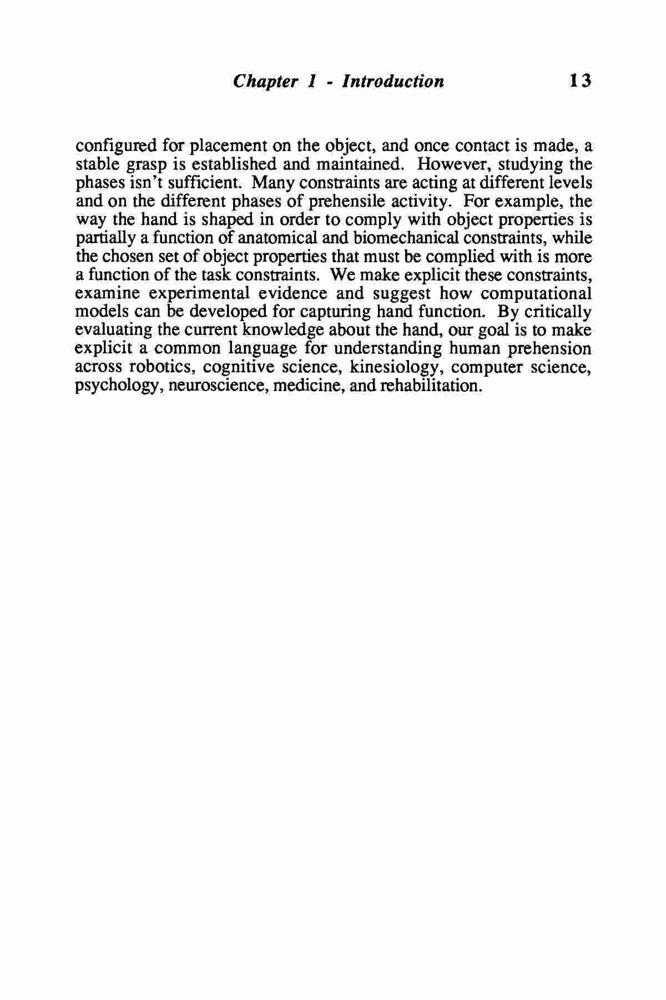 Chapter 1 - Introduction 13

configured for placement on the object, and once contact is made, a stable grasp is established and maintained. However, studying the phases isn't sufficient. Many constraints are acting at different levels and on the different phases of prehensile activity. For example, the way the hand is shaped in order to comply with object properties is partially a function of anatomical and biomechanical constraints, while the chosen set of object properties that must be complied with is more a function of the task constraints. We make explicit these constraints, examine experimental evidence and suggest how computational models can be developed for capturing hand function. By critically evaluating the current knowledge about the hand, our goal is to make explicit a common language for understanding human prehension across robotics, cognitive science, kinesiology, computer science, psychology, neuroscience, medicine, and rehabilitation.